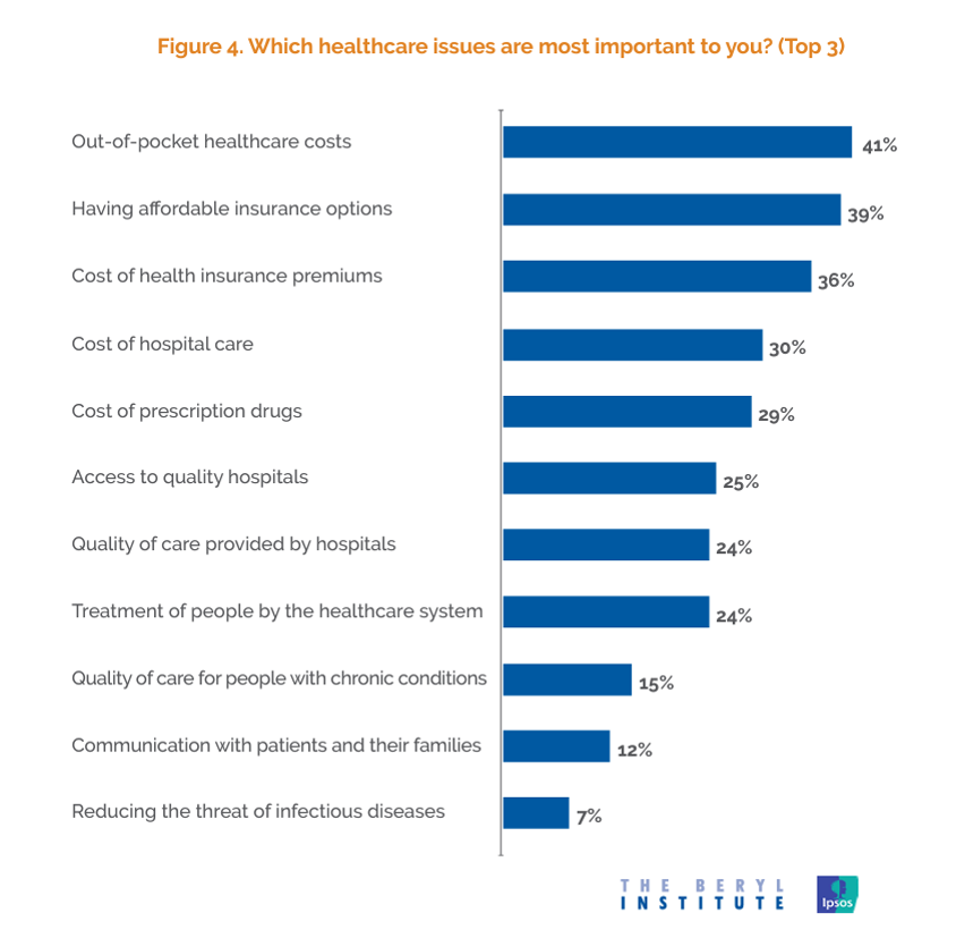 Figure 4. Which healthcare issues are most important to you? (Top 3)

Out-of-pocket healthcare costs 41%

Having affordable insurance options 39%

Cost of health insurance premiums 36%

Cost of hospital care 30%

Cost of prescription drugs 29%

Access to quality hospitals 25%

Quality of care provided by hospitals 24%

Treatment of people by the healthcare system 24%

Quality of care for people with chronic conditions 15%

Communication with patients and their families 12%

Reducing the threat of infectious diseases 7%

THE BERYL INSTITUTE

Ipsos